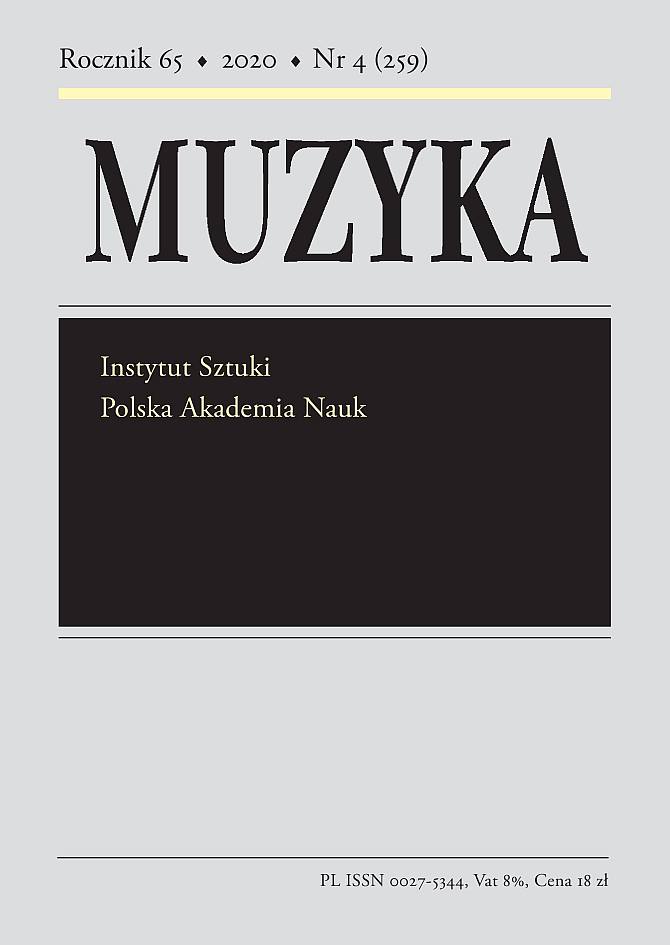 Rocznik 65 ♦ 2020 ♦ Nr 4 (259)

MUZYKA

Instytut Sztuki
Polska Akademia Nauk

PL ISSN 0027-5344, Vat 8%, Cena 18 zł